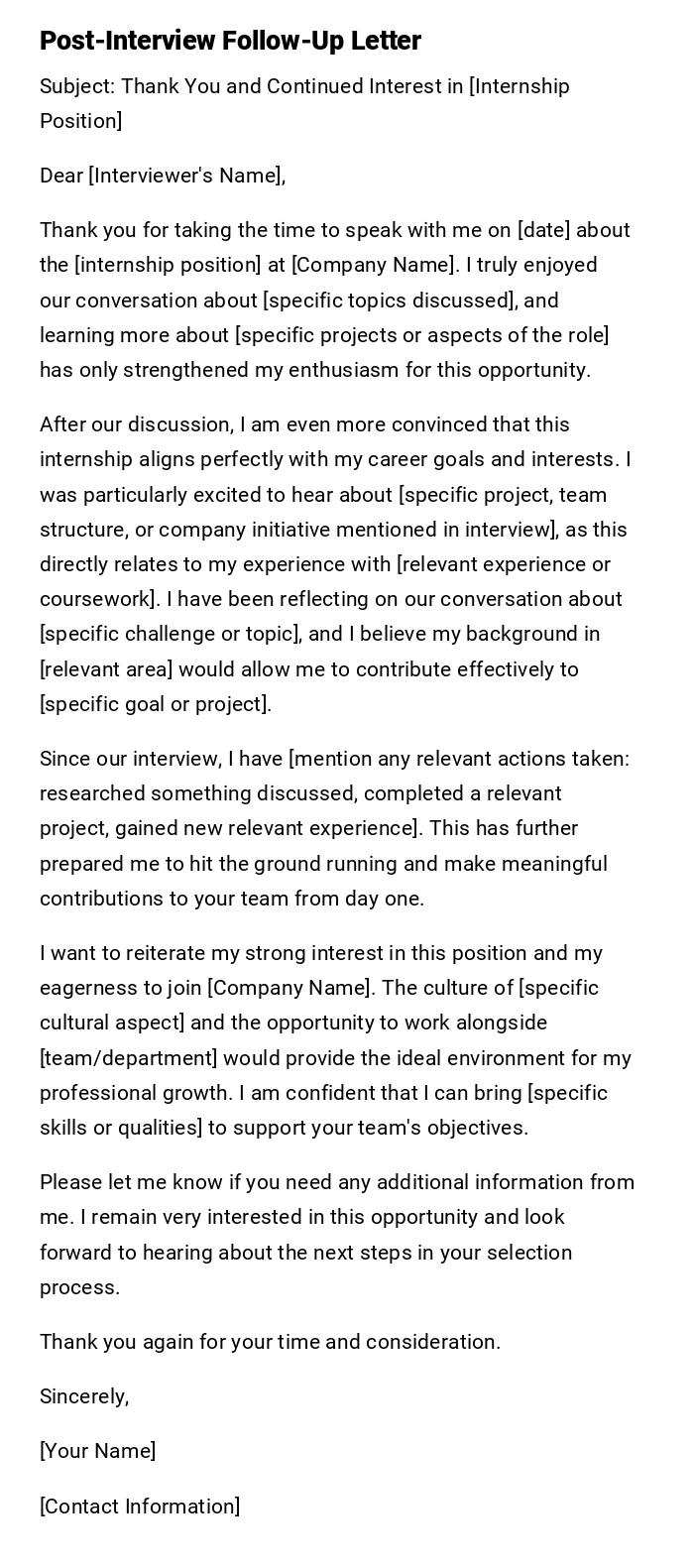 Post-Interview Follow-Up Letter

Subject: Thank You and Continued Interest in [Internship Position]

Dear [Interviewer's Name],

Thank you for taking the time to speak with me on [date] about the [internship position] at [Company Name]. I truly enjoyed our conversation about [specific topics discussed], and learning more about [specific projects or aspects of the role] has only strengthened my enthusiasm for this opportunity.

After our discussion, I am even more convinced that this internship aligns perfectly with my career goals and interests. I was particularly excited to hear about [specific project, team structure, or company initiative mentioned in interview], as this directly relates to my experience with [relevant experience or coursework]. I have been reflecting on our conversation about [specific challenge or topic], and I believe my background in [relevant area] would allow me to contribute effectively to [specific goal or project].

Since our interview, I have [mention any relevant actions taken: researched something discussed, completed a relevant project, gained new relevant experience]. This has further prepared me to hit the ground running and make meaningful contributions to your team from day one.

I want to reiterate my strong interest in this position and my eagerness to join [Company Name]. The culture of [specific cultural aspect] and the opportunity to work alongside [team/department] would provide the ideal environment for my professional growth. I am confident that I can bring [specific skills or qualities] to support your team's objectives.

Please let me know if you need any additional information from me. I remain very interested in this opportunity and look forward to hearing about the next steps in your selection process.

Thank you again for your time and consideration.

Sincerely,

[Your Name]

[Contact Information]